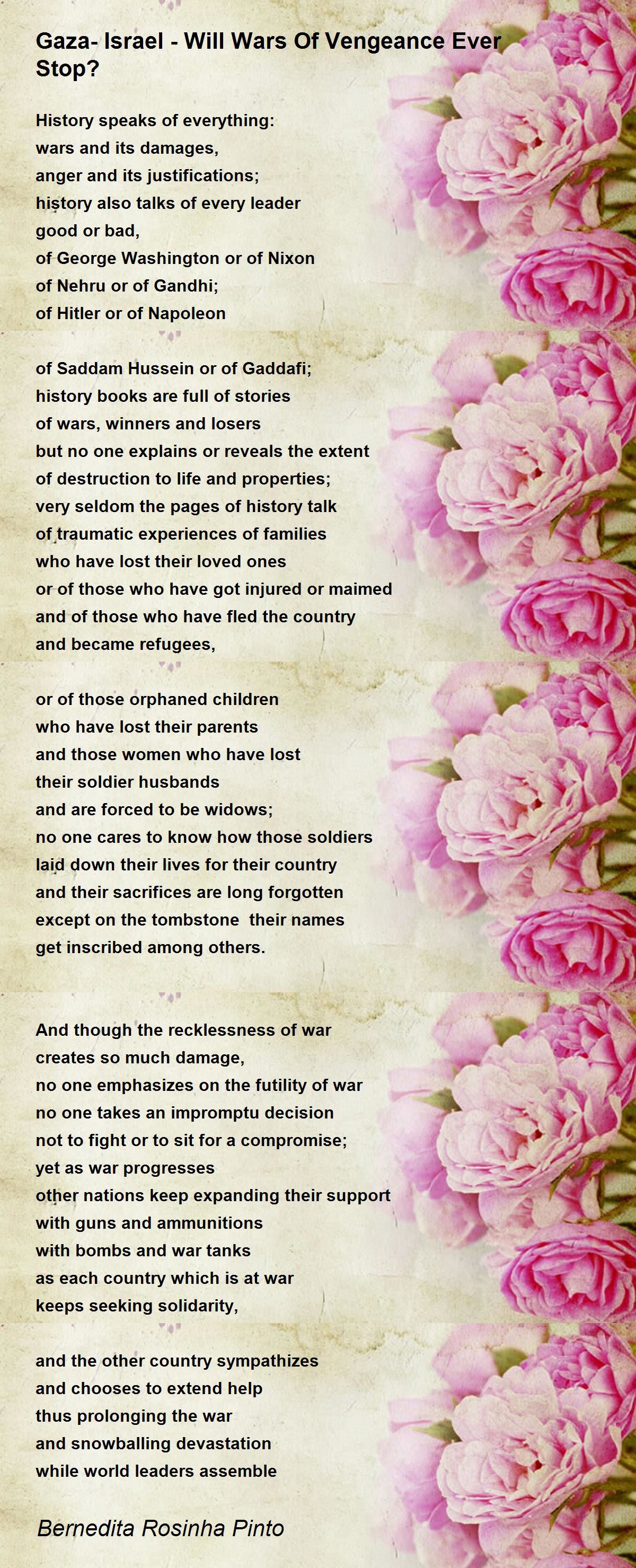 Gaza- Israel - Will Wars Of Vengeance Ever Stop?

History speaks of everything:
wars and its damages,
anger and its justifications;
history also talks of every leader
good or bad,
of George Washington or of Nixon
of Nehru or of Gandhi;
of Hitler or of Napoleon

of Saddam Hussein or of Gaddafi;
history books are full of stories
of wars, winners and losers
but no one explains or reveals the extent
of destruction to life and properties;
very seldom the pages of history talk
of traumatic experiences of families
who have lost their loved ones
or of those who have got injured or maimed
and of those who have fled the country
and became refugees,

or of those orphaned children
who have lost their parents
and those women who have lost
their soldier husbands
and are forced to be widows;
no one cares to know how those soldiers
laid down their lives for their country
and their sacrifices are long forgotten
except on the tombstone their names
get inscribed among others.

And though the recklessness of war
creates so much damage,
no one emphasizes on the futility of war
no one takes an impromptu decision
not to fight or to sit for a compromise;
yet as war progresses
other nations keep expanding their support
with guns and ammunitions
with bombs and war tanks
as each country which is at war
keeps seeking solidarity,

and the other country sympathizes
and chooses to extend help
thus prolonging the war
and snowballing devastation
while world leaders assemble

Bernedita Rosinha Pinto